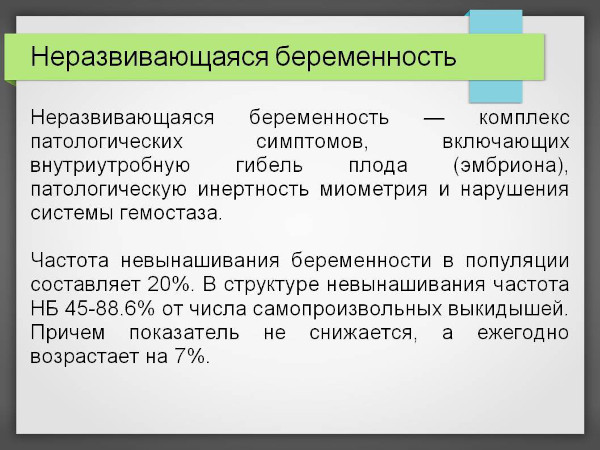 Неразвивающаяся беременность

Неразвивающаяся беременность — комплекс патологических симптомов, включающих внутриутробную гибель плода (эмбриона), патологическую инертность миометрия и нарушения системы гемостаза.

Частота невынашивания беременности в популяции составляет 20%. В структуре невынашивания частота НБ 45-88.6% от числа самопроизвольных выкидышей. Причем показатель не снижается, а ежегодно возрастает на 7%.